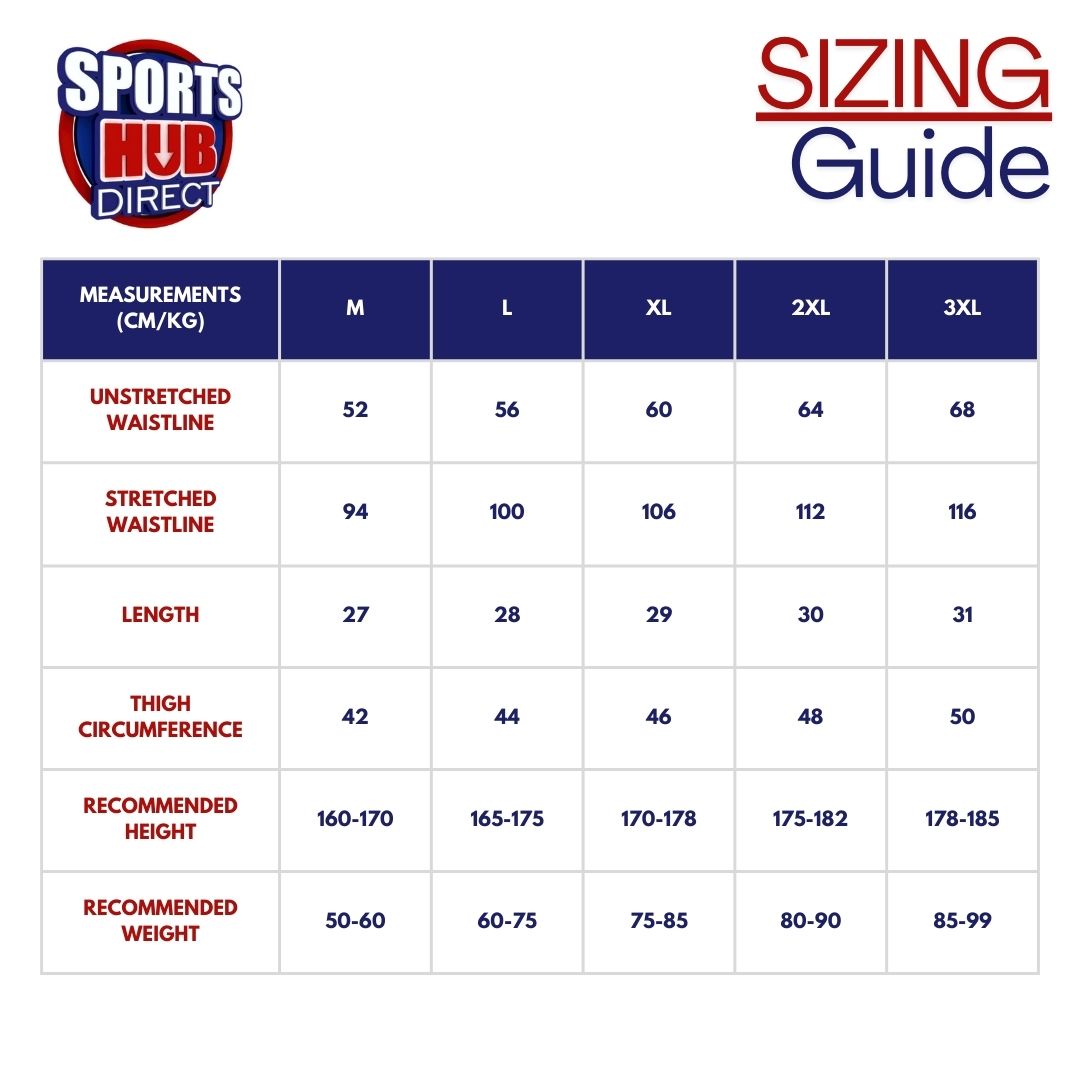 SPORTS HUB DIRECT

SIZING Guide

| MEASUREMENTS (CM/KG) | M | L | XL | 2XL | 3XL |
|---|---|---|---|---|---|
| UNSTRETCHED WAISTLINE | 52 | 56 | 60 | 64 | 68 |
| STRETCHED WAISTLINE | 94 | 100 | 106 | 112 | 116 |
| LENGTH | 27 | 28 | 29 | 30 | 31 |
| THIGH CIRCUMFERENCE | 42 | 44 | 46 | 48 | 50 |
| RECOMMENDED HEIGHT | 160-170 | 165-175 | 170-178 | 175-182 | 178-185 |
| RECOMMENDED WEIGHT | 50-60 | 60-75 | 75-85 | 80-90 | 85-99 |